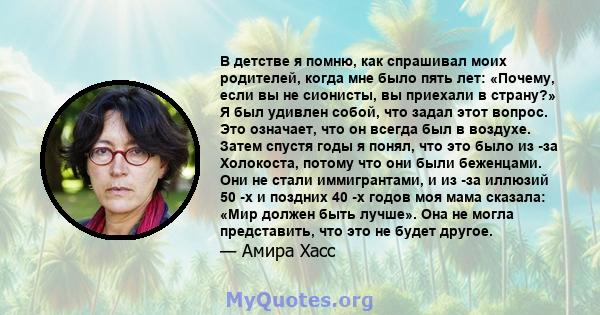 В детстве я помню, как спрашивал моих родителей, когда мне было пять лет: «Почему, если вы не сионисты, вы приехали в страну?» Я был удивлен собой, что задал этот вопрос. Это означает, что он всегда был в воздухе. Затем спустя годы я понял, что это было из -за Холокоста, потому что они были беженцами. Они не стали иммигрантами, и из -за иллюзий 50 -х и поздних 40 -х годов моя мама сказала: «Мир должен быть лучше». Она не могла представить, что это не будет другое.
— Амира Хасс

MyQuotes.org